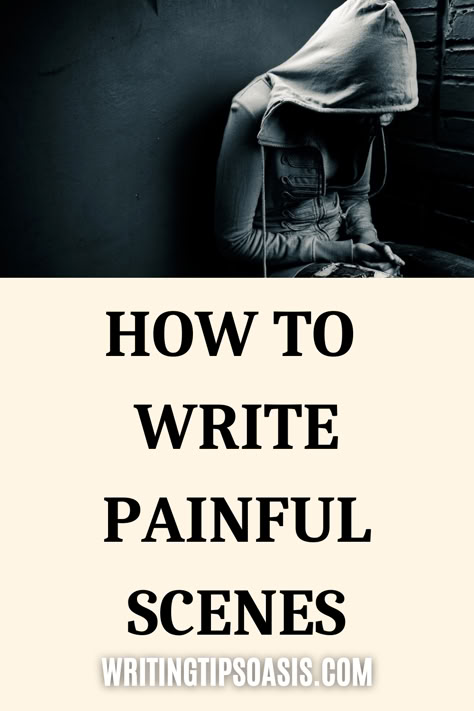 HOW TO WRITE PAINFUL SCENES

WRITINGTIPSOASIS.COM